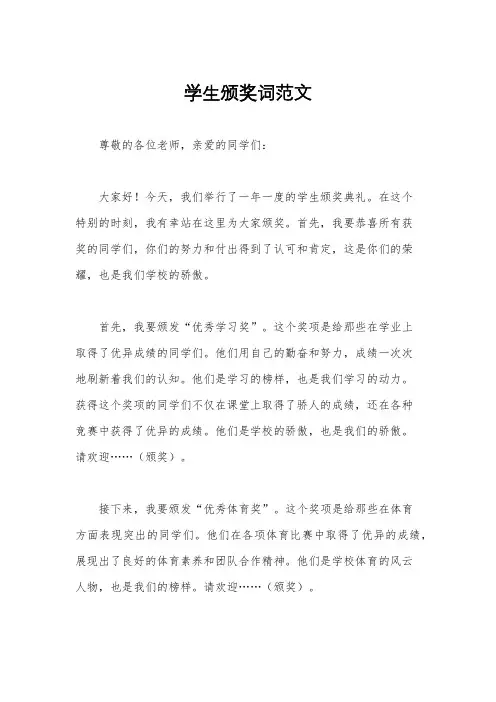 学生颁奖词范文

尊敬的各位老师，亲爱的同学们：

大家好！今天，我们举行了一年一度的学生颁奖典礼。在这个特别的时刻，我有幸站在这里为大家颁奖。首先，我要恭喜所有获奖的同学们，你们的努力和付出得到了认可和肯定，这是你们的荣耀，也是我们学校的骄傲。

首先，我要颁发“优秀学习奖”。这个奖项是给那些在学业上取得了优异成绩的同学们。他们用自己的勤奋和努力，成绩一次次地刷新着我们的认知。他们是学习的榜样，也是我们学习的动力。获得这个奖项的同学们不仅在课堂上取得了骄人的成绩，还在各种竞赛中获得了优异的成绩。他们是学校的骄傲，也是我们的骄傲。请欢迎……（颁奖）。

接下来，我要颁发“优秀体育奖”。这个奖项是给那些在体育方面表现突出的同学们。他们在各项体育比赛中取得了优异的成绩，展现出了良好的体育素养和团队合作精神。他们是学校体育的风云人物，也是我们的榜样。请欢迎……（颁奖）。